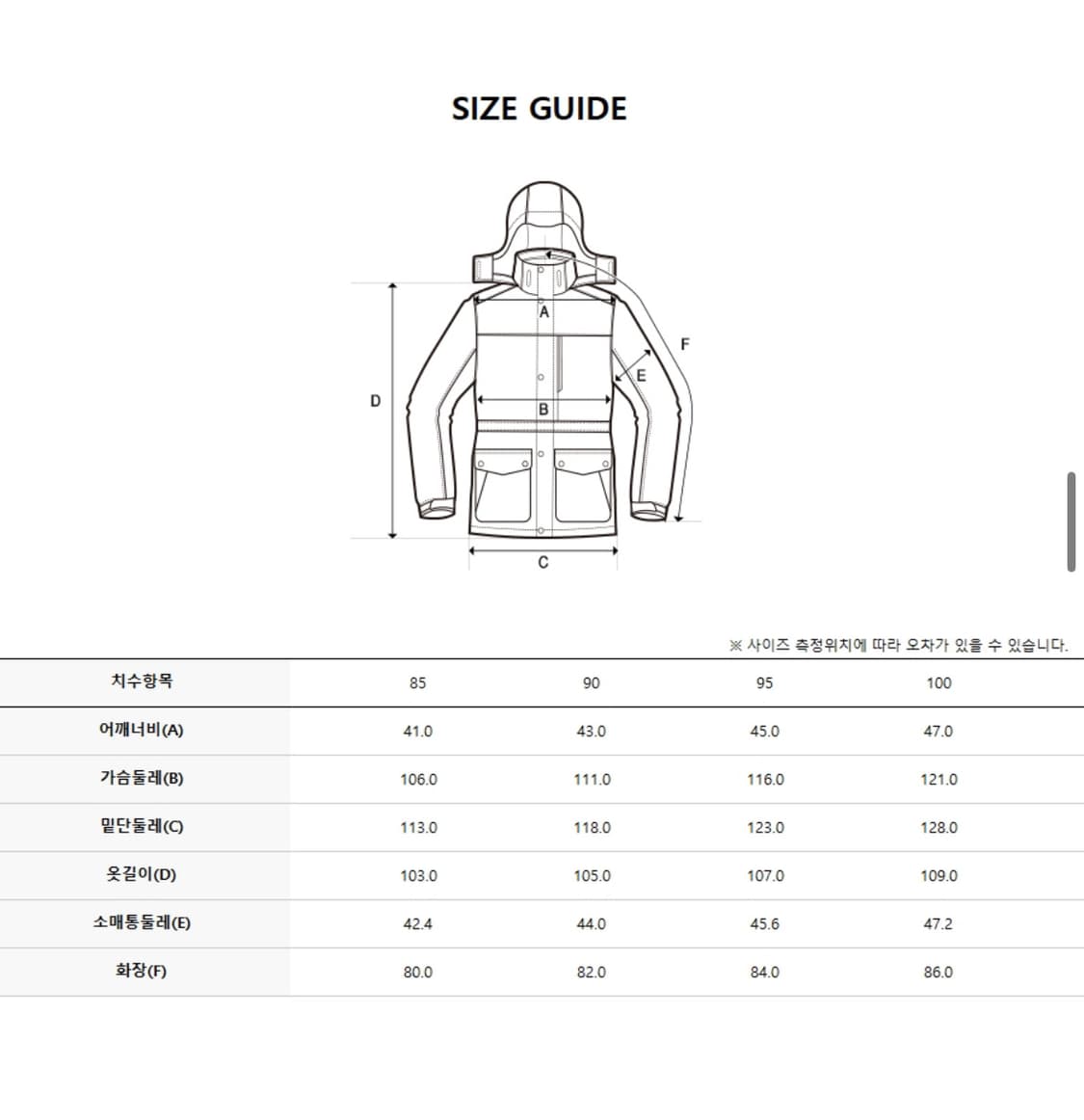 SIZE GUIDE

A
F
E
D
B
C

※ 사이즈 측정위치에 따라 오차가 있을 수 있습니다.

| 치수항목 | 85 | 90 | 95 | 100 |
|---|---|---|---|---|
| 어깨너비(A) | 41.0 | 43.0 | 45.0 | 47.0 |
| 가슴둘레(B) | 106.0 | 111.0 | 116.0 | 121.0 |
| 밑단둘레(C) | 113.0 | 118.0 | 123.0 | 128.0 |
| 옷길이(D) | 103.0 | 105.0 | 107.0 | 109.0 |
| 소매통둘레(E) | 42.4 | 44.0 | 45.6 | 47.2 |
| 화장(F) | 80.0 | 82.0 | 84.0 | 86.0 |